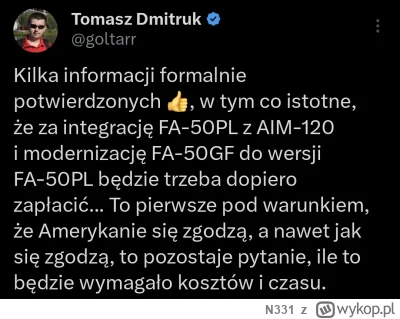 Tomasz Dmitruk
@goltarr

Kilka informacji formalnie potwierdzonych 👍, w tym co istotne, że za integrację FA-50PL z AIM-120 i modernizację FA-50GF do wersji FA-50PL będzie trzeba dopiero zapłacić... To pierwsze pod warunkiem, że Amerykanie się zgodzą, a nawet jak się zgodzą, to pozostaje pytanie, ile to będzie wymagało kosztów i czasu.

N331 z wykop.pl